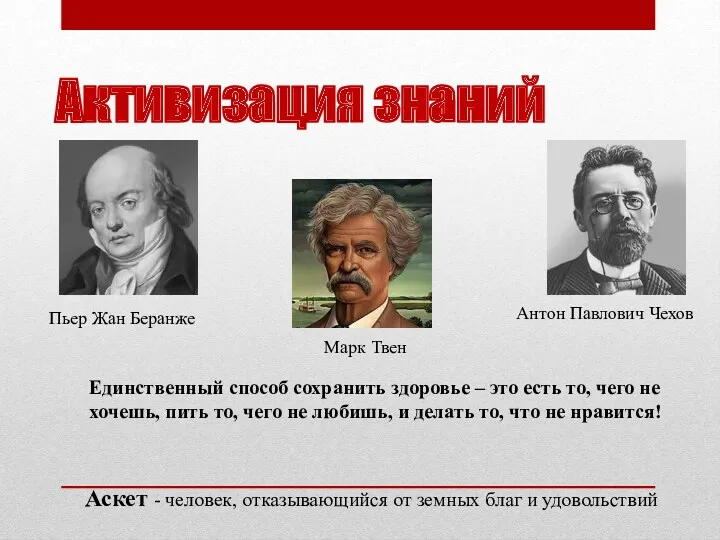 Активизация знаний

Пьер Жан Беранже

Марк Твен

Антон Павлович Чехов

Единственный способ сохранить здоровье – это есть то, чего не хочешь, пить то, чего не любишь, и делать то, что не нравится!

Аскет - человек, отказывающийся от земных благ и удовольствий